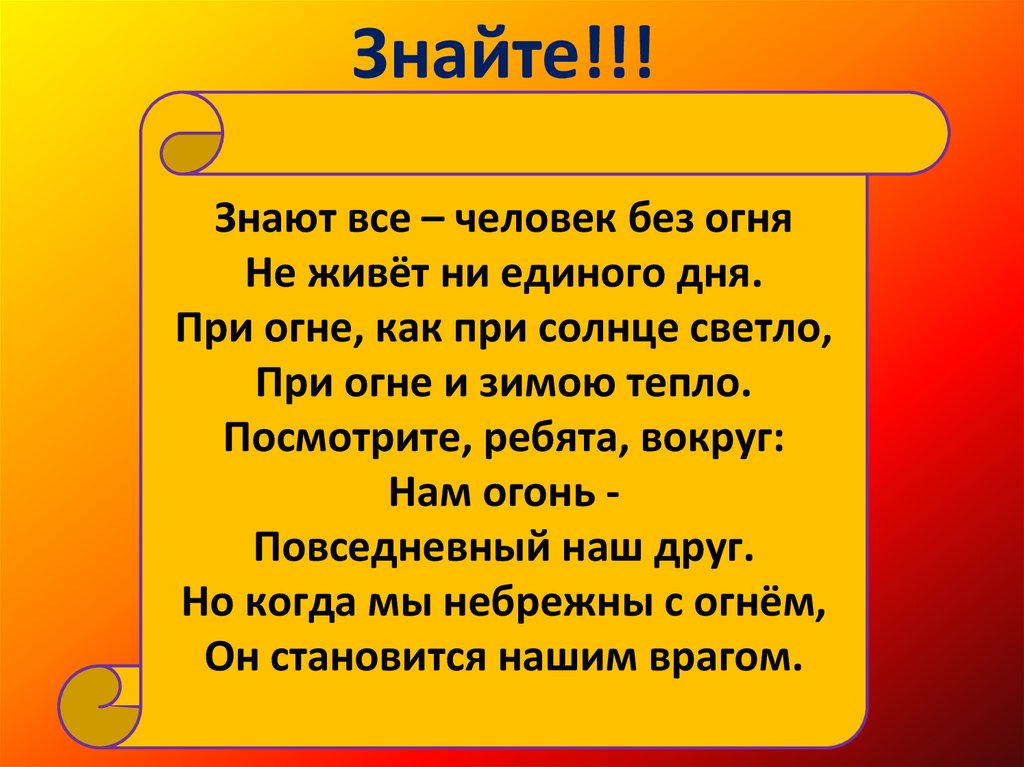 Знайте!!!

Знают все – человек без огня
Не живёт ни единого дня.
При огне, как при солнце светло,
При огне и зимою тепло.
Посмотрите, ребята, вокруг:
Нам огонь -
Повседневный наш друг.
Но когда мы небрежны с огнём,
Он становится нашим врагом.